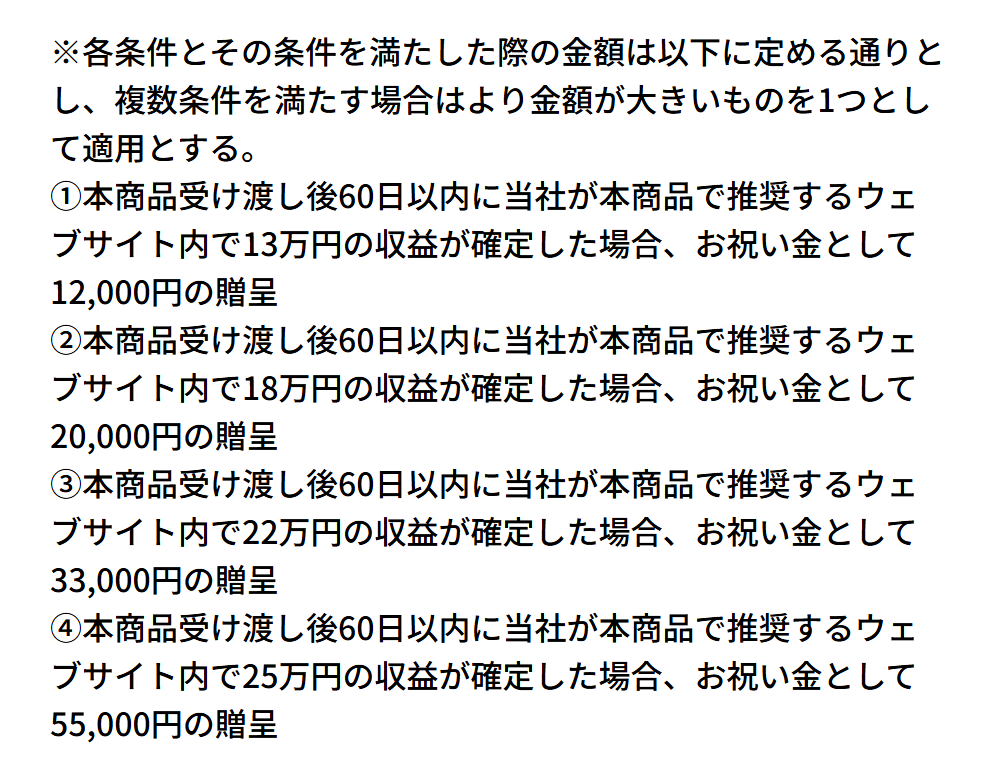 ※各条件とその条件を満たした際の金額は以下に定める通りとし、複数条件を満たす場合はより金額が大きいものを1つとして適用とする。
①本商品受け渡し後60日以内に当社が本商品で推奨するウェブサイト内で13万円の収益が確定した場合、お祝い金として12,000円の贈呈
②本商品受け渡し後60日以内に当社が本商品で推奨するウェブサイト内で18万円の収益が確定した場合、お祝い金として20,000円の贈呈
③本商品受け渡し後60日以内に当社が本商品で推奨するウェブサイト内で22万円の収益が確定した場合、お祝い金として33,000円の贈呈
④本商品受け渡し後60日以内に当社が本商品で推奨するウェブサイト内で25万円の収益が確定した場合、お祝い金として55,000円の贈呈